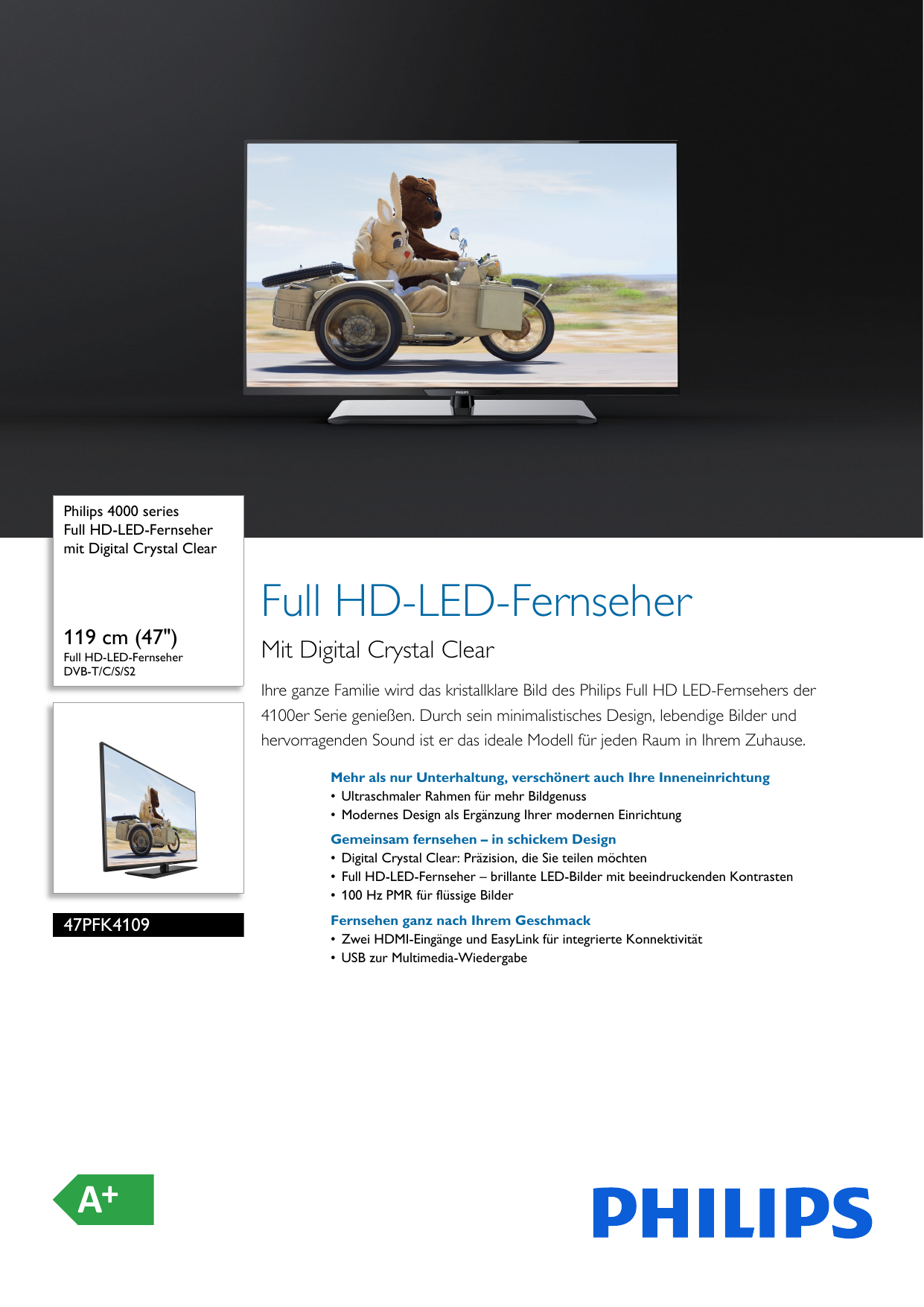 PHILIPS

Philips 4000 series
Full HD-LED-Fernseher
mit Digital Crystal Clear

119 cm (47")
Full HD-LED-Fernseher
DVB-T/C/S/S2

47PFK4109

Full HD-LED-Fernseher

Mit Digital Crystal Clear

Ihre ganze Familie wird das kristallklare Bild des Philips Full HD LED-Fernsehers der 4100er Serie genießen. Durch sein minimalistisches Design, lebendige Bilder und hervorragenden Sound ist er das ideale Modell für jeden Raum in Ihrem Zuhause.

Mehr als nur Unterhaltung, verschönert auch Ihre Inneneinrichtung
• Ultraschmaler Rahmen für mehr Bildgenuss
• Modernes Design als Ergänzung Ihrer modernen Einrichtung

Gemeinsam fernsehen – in schickem Design
• Digital Crystal Clear: Präzision, die Sie teilen möchten
• Full HD-LED-Fernseher – brillante LED-Bilder mit beeindruckenden Kontrasten
• 100 Hz PMR für flüssige Bilder

Fernsehen ganz nach Ihrem Geschmack
• Zwei HDMI-Eingänge und EasyLink für integrierte Konnektivität
• USB zur Multimedia-Wiedergabe

A+

PHILIPS